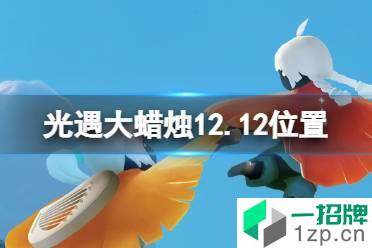 光遇大蜡烛12.12位置

一招牌
1zp.cn